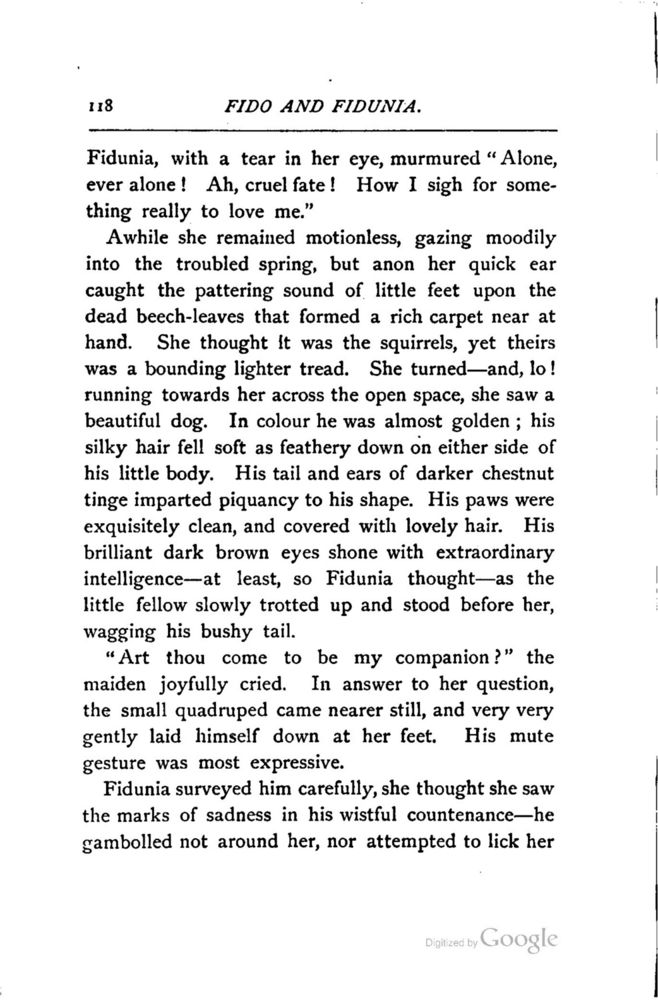 118 FIDO AND FIDUNIA.

Fidunia, with a tear in her eye, murmured "Alone, ever alone! Ah, cruel fate! How I sigh for something really to love me."

Awhile she remained motionless, gazing moodily into the troubled spring, but anon her quick ear caught the pattering sound of little feet upon the dead beech-leaves that formed a rich carpet near at hand. She thought it was the squirrels, yet theirs was a bounding lighter tread. She turned—and, lo! running towards her across the open space, she saw a beautiful dog. In colour he was almost golden; his silky hair fell soft as feathery down on either side of his little body. His tail and ears of darker chestnut tinge imparted piquancy to his shape. His paws were exquisitely clean, and covered with lovely hair. His brilliant dark brown eyes shone with extraordinary intelligence—at least, so Fidunia thought—as the little fellow slowly trotted up and stood before her, wagging his bushy tail.

"Art thou come to be my companion?" the maiden joyfully cried. In answer to her question, the small quadruped came nearer still, and very very gently laid himself down at her feet. His mute gesture was most expressive.

Fidunia surveyed him carefully, she thought she saw the marks of sadness in his wistful countenance—he gambolled not around her, nor attempted to lick her

Digitized by Google